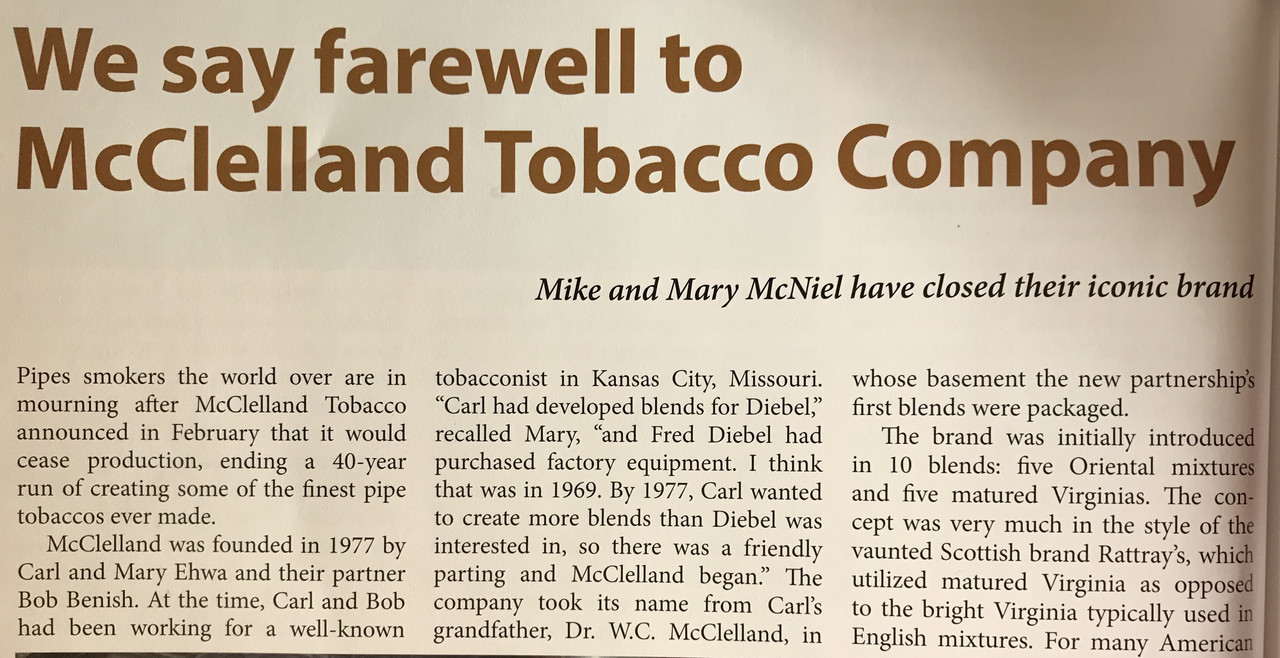 We say farewell to McClelland Tobacco Company

Mike and Mary McNiel have closed their iconic brand

Pipes smokers the world over are in mourning after McClelland Tobacco announced in February that it would cease production, ending a 40-year run of creating some of the finest pipe tobaccos ever made.

McClelland was founded in 1977 by Carl and Mary Ehwa and their partner Bob Benish. At the time, Carl and Bob had been working for a well-known tobacconist in Kansas City, Missouri. "Carl had developed blends for Diebel," recalled Mary, "and Fred Diebel had purchased factory equipment. I think that was in 1969. By 1977, Carl wanted to create more blends than Diebel was interested in, so there was a friendly parting and McClelland began." The company took its name from Carl's grandfather, Dr. W.C. McClelland, in whose basement the new partnership's first blends were packaged.

The brand was initially introduced in 10 blends: five Oriental mixtures and five matured Virginias. The concept was very much in the style of the vaunted Scottish brand Rattray's, which utilized matured Virginia as opposed to the bright Virginia typically used in English mixtures. For many American